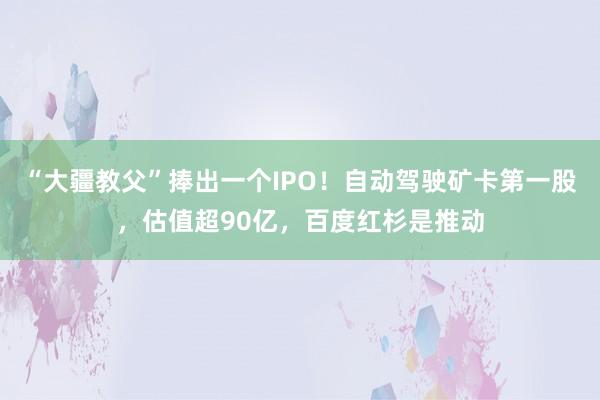 “大疆教父”捧出一个IPO！自动驾驶矿卡第一股，估值超90亿，百度红杉是推动